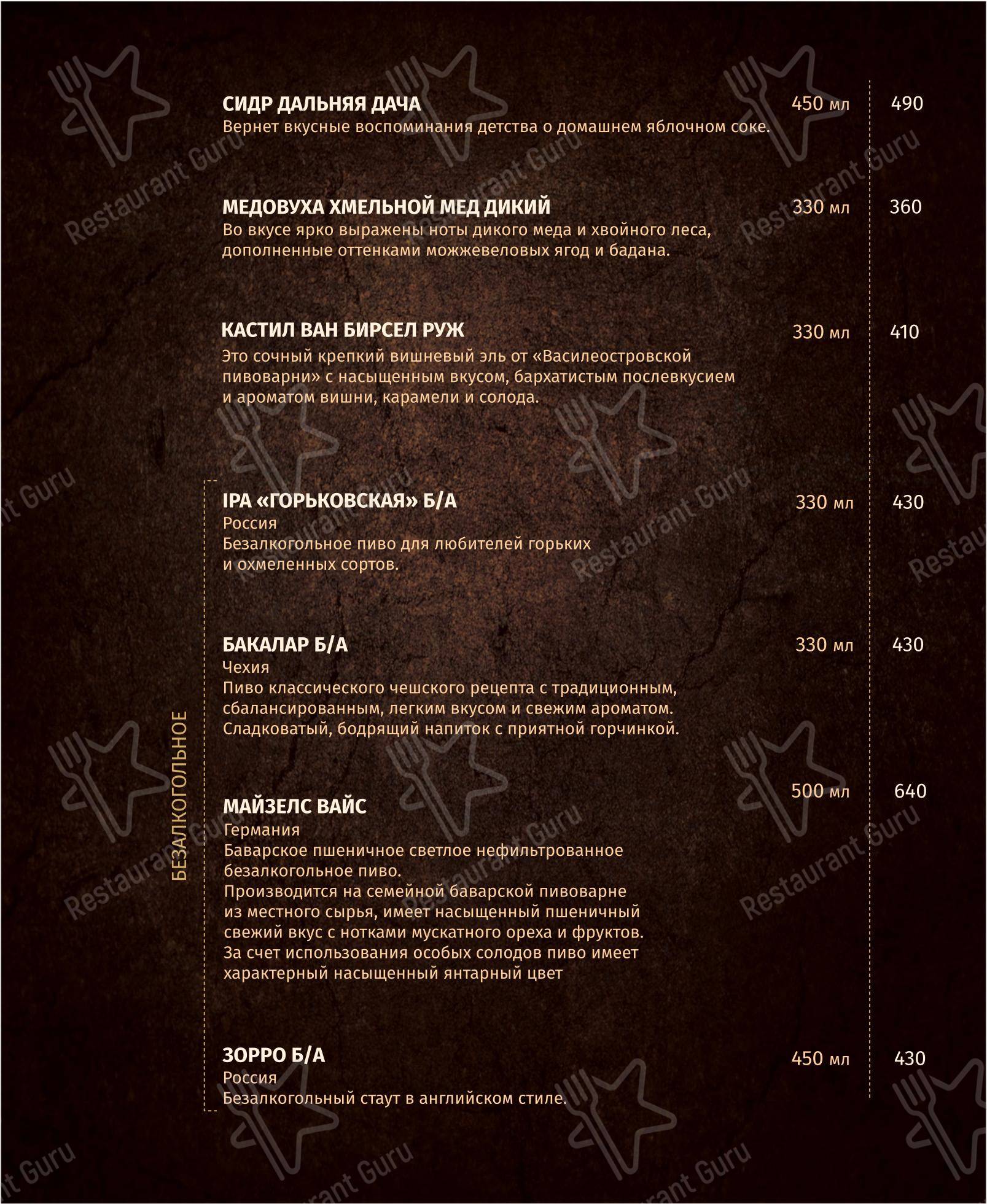 СИДР ДАЛЬНЯЯ ДАЧА 450 мл 490
Вернет вкусные воспоминания детства о домашнем яблочном соке.

МЕДОВУХА ХМЕЛЬНОЙ МЕД ДИКИЙ 330 мл 360
Во вкусе ярко выражены ноты дикого меда и хвойного леса, дополненные оттенками можжевеловых ягод и бадана.

КАСТИЛ ВАН БИРСЕЛ РУЖ 330 мл 410
Это сочный крепкий вишневый эль от «Василеостровской пивоварни» с насыщенным вкусом, бархатистым послевкусием и ароматом вишни, карамели и солода.

БЕЗАЛКОГОЛЬНОЕ

IPA «ГОРЬКОВСКАЯ» Б/А 330 мл 430
Россия
Безалкогольное пиво для любителей горьких и охмеленных сортов.

БАКАЛАР Б/А 330 мл 430
Чехия
Пиво классического чешского рецепта с традиционным, сбалансированным, легким вкусом и свежим ароматом. Сладковатый, бодрящий напиток с приятной горчинкой.

МАЙЗЕЛС ВАЙС 500 мл 640
Германия
Баварское пшеничное светлое нефильтрованное безалкогольное пиво.
Производится на семейной баварской пивоварне из местного сырья, имеет насыщенный пшеничный свежий вкус с нотками мускатного ореха и фруктов.
За счет использования особых солодов пиво имеет характерный насыщенный янтарный цвет

ЗОРРО Б/А 450 мл 430
Россия
Безалкогольный стаут в английском стиле.

Restaurant Guru